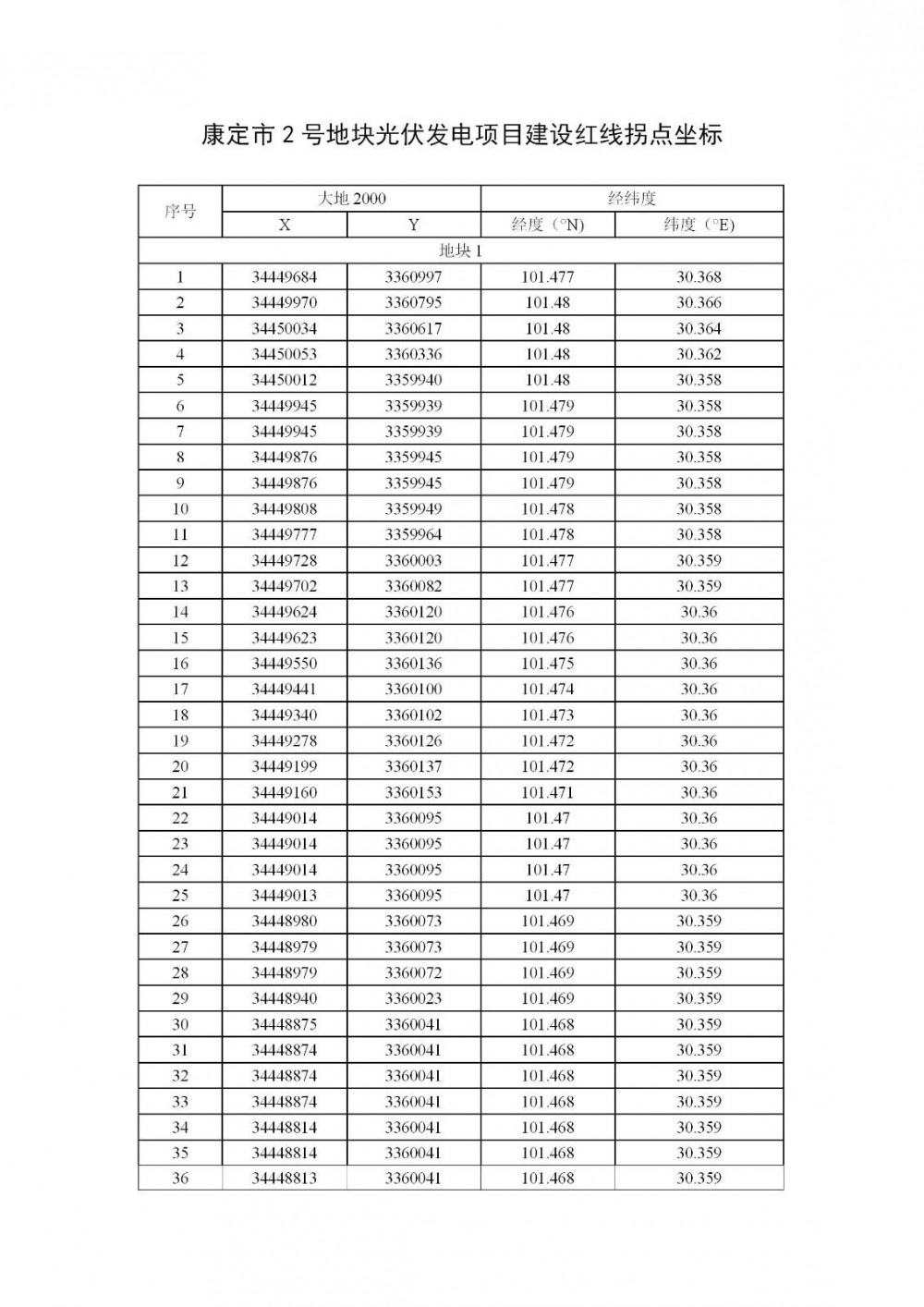 康定市 2 号地块光伏发电项目建设红线拐点坐标

| 序号 | 大地 2000 | | 经纬度 | |
|---|---|---|---|---|
| | X | Y | 经度（°N) | 纬度（°E) |
| 地块 1 | | | | |
| 1 | 34449684 | 3360997 | 101.477 | 30.368 |
| 2 | 34449970 | 3360795 | 101.48 | 30.366 |
| 3 | 34450034 | 3360617 | 101.48 | 30.364 |
| 4 | 34450053 | 3360336 | 101.48 | 30.362 |
| 5 | 34450012 | 3359940 | 101.48 | 30.358 |
| 6 | 34449945 | 3359939 | 101.479 | 30.358 |
| 7 | 34449945 | 3359939 | 101.479 | 30.358 |
| 8 | 34449876 | 3359945 | 101.479 | 30.358 |
| 9 | 34449876 | 3359945 | 101.479 | 30.358 |
| 10 | 34449808 | 3359949 | 101.478 | 30.358 |
| 11 | 34449777 | 3359964 | 101.478 | 30.358 |
| 12 | 34449728 | 3360003 | 101.477 | 30.359 |
| 13 | 34449702 | 3360082 | 101.477 | 30.359 |
| 14 | 34449624 | 3360120 | 101.476 | 30.36 |
| 15 | 34449623 | 3360120 | 101.476 | 30.36 |
| 16 | 34449550 | 3360136 | 101.475 | 30.36 |
| 17 | 34449441 | 3360100 | 101.474 | 30.36 |
| 18 | 34449340 | 3360102 | 101.473 | 30.36 |
| 19 | 34449278 | 3360126 | 101.472 | 30.36 |
| 20 | 34449199 | 3360137 | 101.472 | 30.36 |
| 21 | 34449160 | 3360153 | 101.471 | 30.36 |
| 22 | 34449014 | 3360095 | 101.47 | 30.36 |
| 23 | 34449014 | 3360095 | 101.47 | 30.36 |
| 24 | 34449014 | 3360095 | 101.47 | 30.36 |
| 25 | 34449013 | 3360095 | 101.47 | 30.36 |
| 26 | 34448980 | 3360073 | 101.469 | 30.359 |
| 27 | 34448979 | 3360073 | 101.469 | 30.359 |
| 28 | 34448979 | 3360072 | 101.469 | 30.359 |
| 29 | 34448940 | 3360023 | 101.469 | 30.359 |
| 30 | 34448875 | 3360041 | 101.468 | 30.359 |
| 31 | 34448874 | 3360041 | 101.468 | 30.359 |
| 32 | 34448874 | 3360041 | 101.468 | 30.359 |
| 33 | 34448874 | 3360041 | 101.468 | 30.359 |
| 34 | 34448814 | 3360041 | 101.468 | 30.359 |
| 35 | 34448814 | 3360041 | 101.468 | 30.359 |
| 36 | 34448813 | 3360041 | 101.468 | 30.359 |